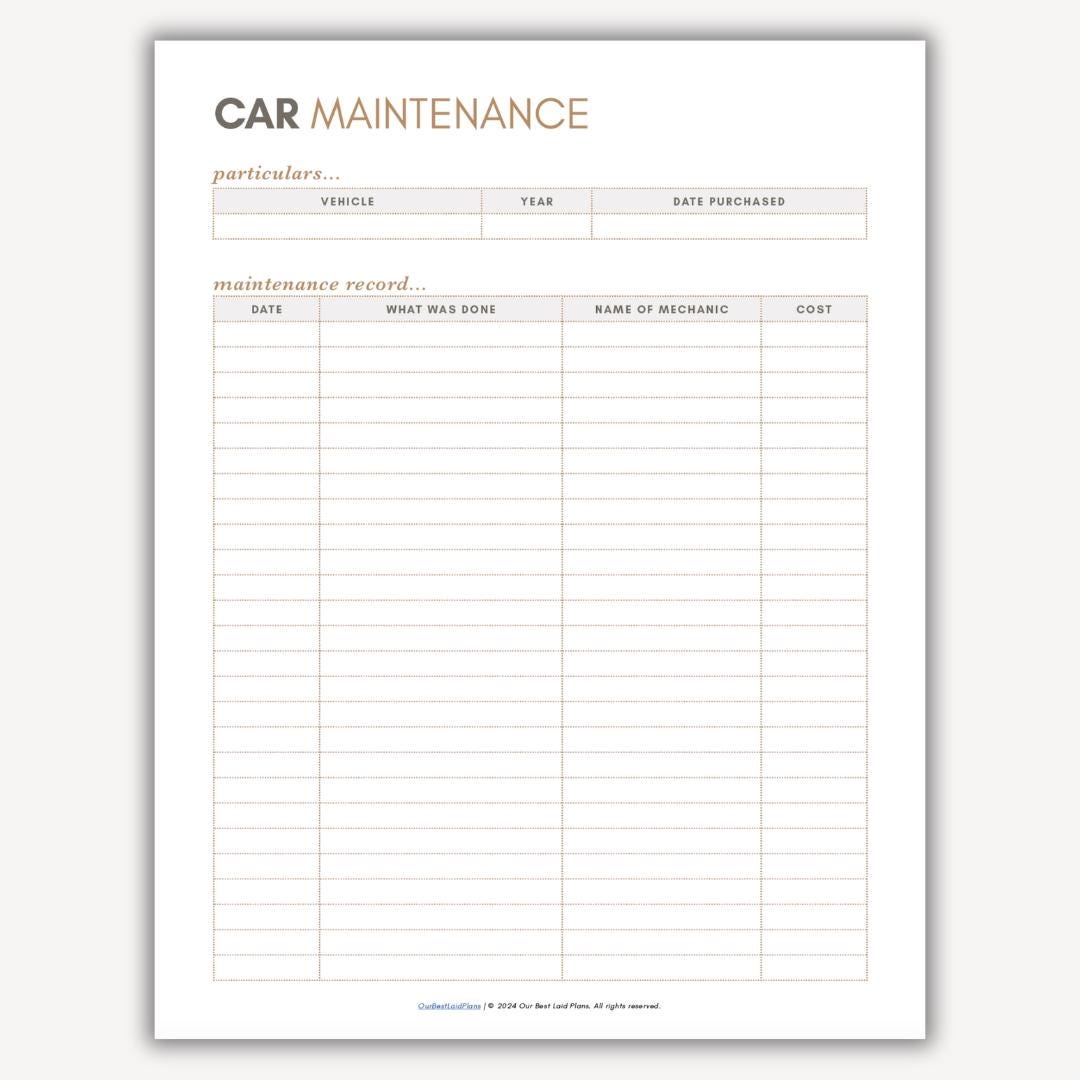 CAR MAINTENANCE

particulars...

| VEHICLE | YEAR | DATE PURCHASED |
|---|---|---|
| | | |

maintenance record...

| DATE | WHAT WAS DONE | NAME OF MECHANIC | COST |
|---|---|---|---|
| | | | |
| | | | |
| | | | |
| | | | |
| | | | |
| | | | |
| | | | |
| | | | |
| | | | |
| | | | |
| | | | |
| | | | |
| | | | |
| | | | |
| | | | |
| | | | |
| | | | |
| | | | |
| | | | |
| | | | |
| | | | |
| | | | |
| | | | |
| | | | |
| | | | |
| | | | |

OurBestLaidPlans | © 2024 Our Best Laid Plans. All rights reserved.